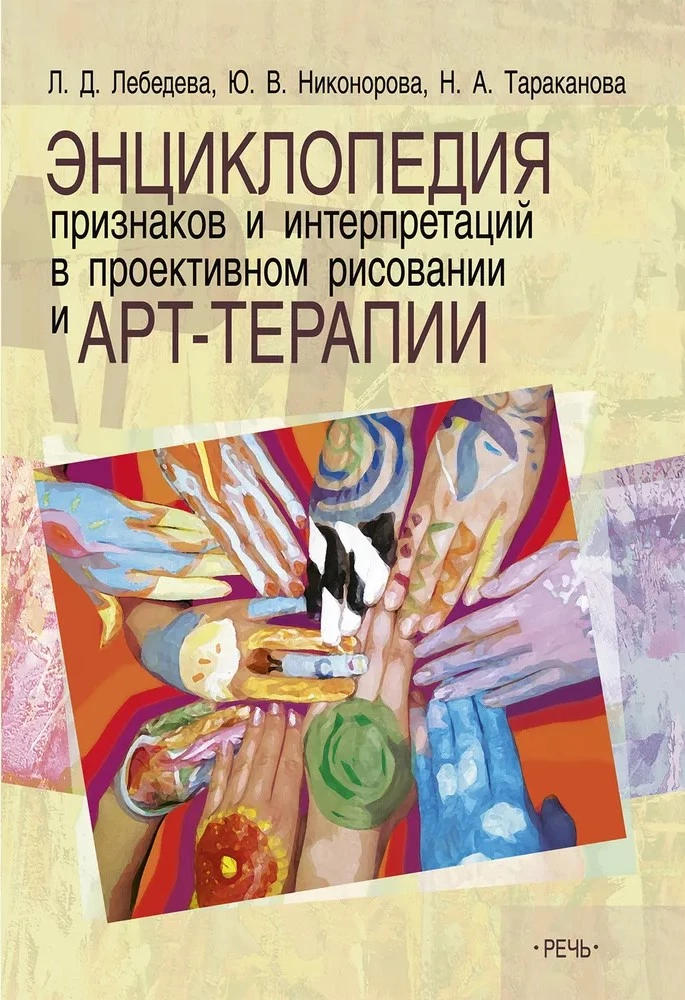 Л. Д. Лебедева, Ю. В. Никонорова, Н. А. Тараканова

ЭНЦИКЛОПЕДИЯ признаков и интерпретаций в проективном рисовании и АРТ-ТЕРАПИИ

•РЕЧЬ•